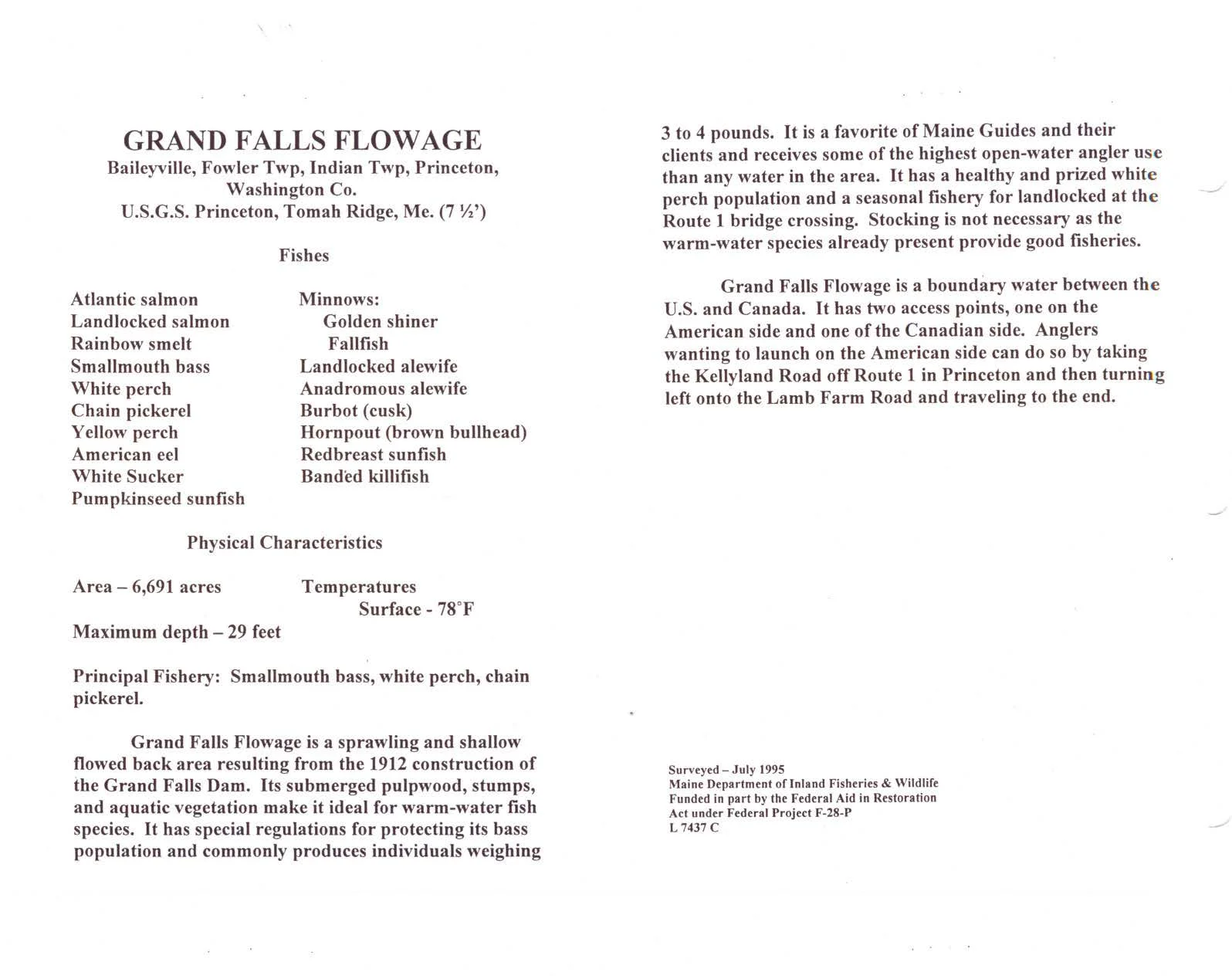 GRAND FALLS FLOWAGE
Baileyville, Fowler Twp, Indian Twp, Princeton, Washington Co.
U.S.G.S. Princeton, Tomah Ridge, Me. (7 ½')

Fishes

Atlantic salmon
Landlocked salmon
Rainbow smelt
Smallmouth bass
White perch
Chain pickerel
Yellow perch
American eel
White Sucker
Pumpkinseed sunfish

Minnows:
Golden shiner
Fallfish
Landlocked alewife
Anadromous alewife
Burbot (cusk)
Hornpout (brown bullhead)
Redbreast sunfish
Banded killifish

Physical Characteristics

Area – 6,691 acres

Maximum depth – 29 feet

Temperatures
Surface - 78°F

Principal Fishery: Smallmouth bass, white perch, chain pickerel.

Grand Falls Flowage is a sprawling and shallow flowed back area resulting from the 1912 construction of the Grand Falls Dam. Its submerged pulpwood, stumps, and aquatic vegetation make it ideal for warm-water fish species. It has special regulations for protecting its bass population and commonly produces individuals weighing 3 to 4 pounds. It is a favorite of Maine Guides and their clients and receives some of the highest open-water angler use than any water in the area. It has a healthy and prized white perch population and a seasonal fishery for landlocked at the Route 1 bridge crossing. Stocking is not necessary as the warm-water species already present provide good fisheries.

Grand Falls Flowage is a boundary water between the U.S. and Canada. It has two access points, one on the American side and one of the Canadian side. Anglers wanting to launch on the American side can do so by taking the Kellyland Road off Route 1 in Princeton and then turning left onto the Lamb Farm Road and traveling to the end.

Surveyed – July 1995
Maine Department of Inland Fisheries & Wildlife
Funded in part by the Federal Aid in Restoration Act under Federal Project F-28-P
L 7437 C